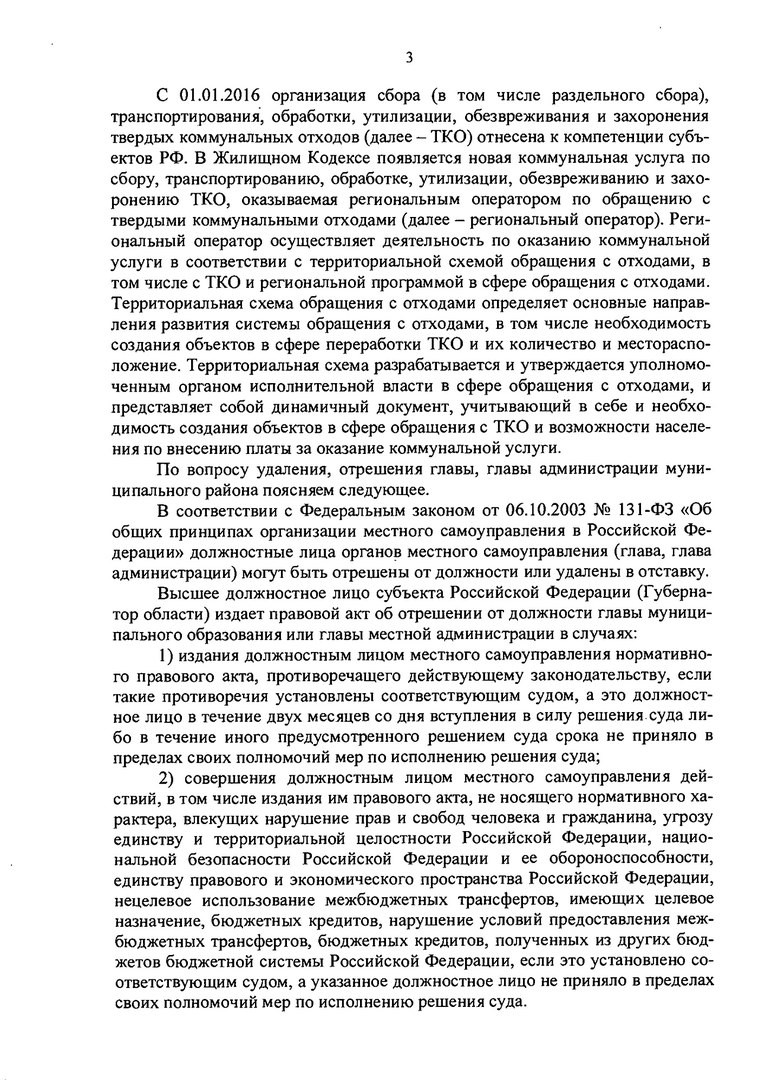 3

С 01.01.2016 организация сбора (в том числе раздельного сбора), транспортирования, обработки, утилизации, обезвреживания и захоронения твердых коммунальных отходов (далее – ТКО) отнесена к компетенции субъектов РФ. В Жилищном Кодексе появляется новая коммунальная услуга по сбору, транспортированию, обработке, утилизации, обезвреживанию и захоронению ТКО, оказываемая региональным оператором по обращению с твердыми коммунальными отходами (далее – региональный оператор). Региональный оператор осуществляет деятельность по оказанию коммунальной услуги в соответствии с территориальной схемой обращения с отходами, в том числе с ТКО и региональной программой в сфере обращения с отходами. Территориальная схема обращения с отходами определяет основные направления развития системы обращения с отходами, в том числе необходимость создания объектов в сфере переработки ТКО и их количество и месторасположение. Территориальная схема разрабатывается и утверждается уполномоченным органом исполнительной власти в сфере обращения с отходами, и представляет собой динамичный документ, учитывающий в себе и необходимость создания объектов в сфере обращения с ТКО и возможности населения по внесению платы за оказание коммунальной услуги.

По вопросу удаления, отрешения главы, главы администрации муниципального района поясняем следующее.

В соответствии с Федеральным законом от 06.10.2003 № 131-ФЗ «Об общих принципах организации местного самоуправления в Российской Федерации» должностные лица органов местного самоуправления (глава, глава администрации) могут быть отрешены от должности или удалены в отставку.

Высшее должностное лицо субъекта Российской Федерации (Губернатор области) издает правовой акт об отрешении от должности главы муниципального образования или главы местной администрации в случаях:

1) издания должностным лицом местного самоуправления нормативного правового акта, противоречащего действующему законодательству, если такие противоречия установлены соответствующим судом, а это должностное лицо в течение двух месяцев со дня вступления в силу решения суда либо в течение иного предусмотренного решением суда срока не приняло в пределах своих полномочий мер по исполнению решения суда;

2) совершения должностным лицом местного самоуправления действий, в том числе издания им правового акта, не носящего нормативного характера, влекущих нарушение прав и свобод человека и гражданина, угрозу единству и территориальной целостности Российской Федерации, национальной безопасности Российской Федерации и ее обороноспособности, единству правового и экономического пространства Российской Федерации, нецелевое использование межбюджетных трансфертов, имеющих целевое назначение, бюджетных кредитов, нарушение условий предоставления межбюджетных трансфертов, бюджетных кредитов, полученных из других бюджетов бюджетной системы Российской Федерации, если это установлено соответствующим судом, а указанное должностное лицо не приняло в пределах своих полномочий мер по исполнению решения суда.